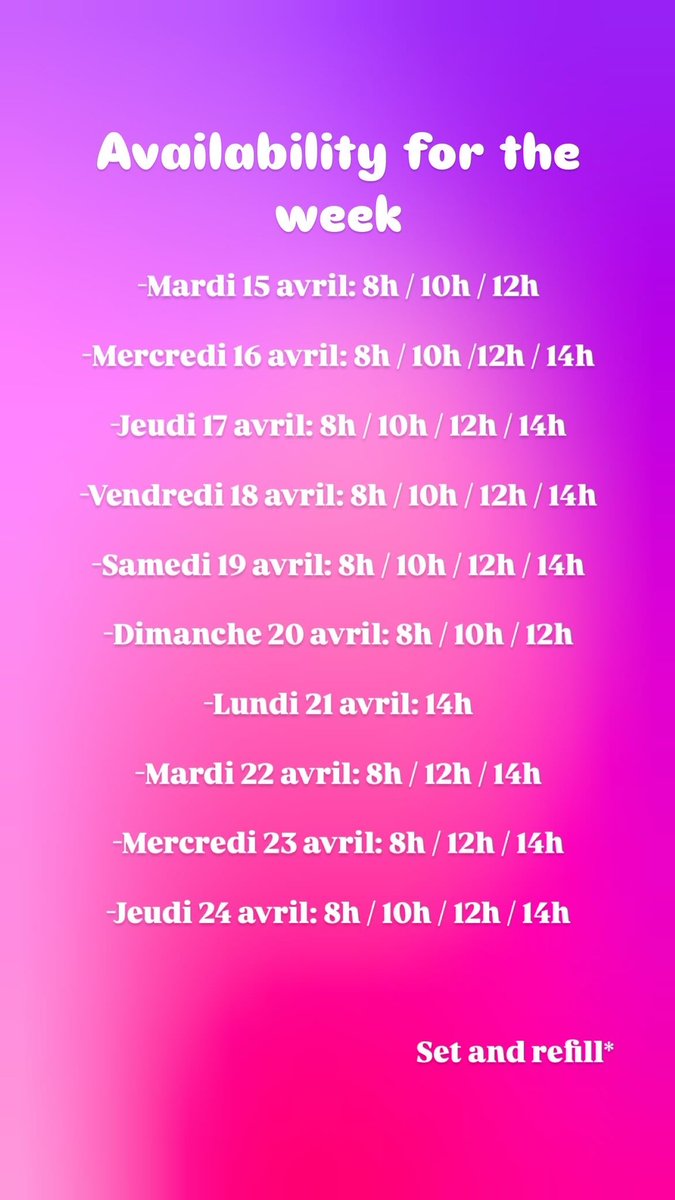 Availability for the week

-Mardi 15 avril: 8h / 10h / 12h

-Mercredi 16 avril: 8h / 10h /12h / 14h

-Jeudi 17 avril: 8h / 10h / 12h / 14h

-Vendredi 18 avril: 8h / 10h / 12h / 14h

-Samedi 19 avril: 8h / 10h / 12h / 14h

-Dimanche 20 avril: 8h / 10h / 12h

-Lundi 21 avril: 14h

-Mardi 22 avril: 8h / 12h / 14h

-Mercredi 23 avril: 8h / 12h / 14h

-Jeudi 24 avril: 8h / 10h / 12h / 14h

Set and refill*